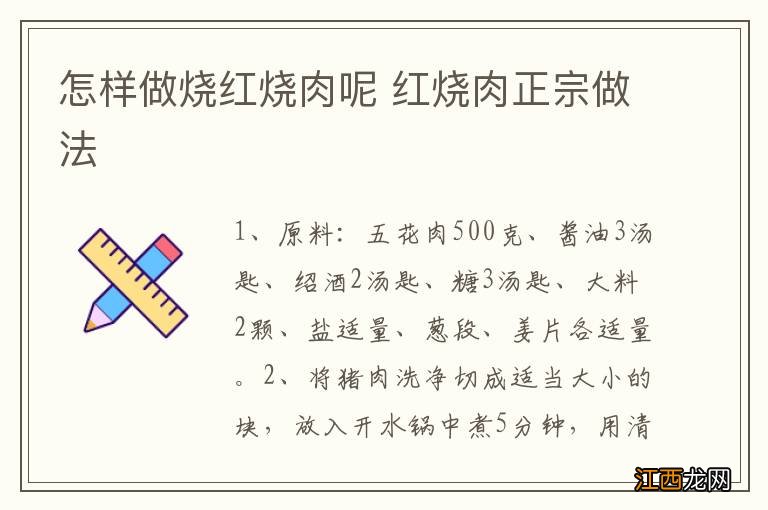 怎样做烧红烧肉呢 红烧肉正宗做法

1、原料：五花肉500克、酱油3汤匙、绍酒2汤匙、糖3汤匙、大料2颗、盐适量、葱段、姜片各适量。2、将猪肉洗净切成适当大小的块，放入开水锅中煮5分钟，用清

江西龙网